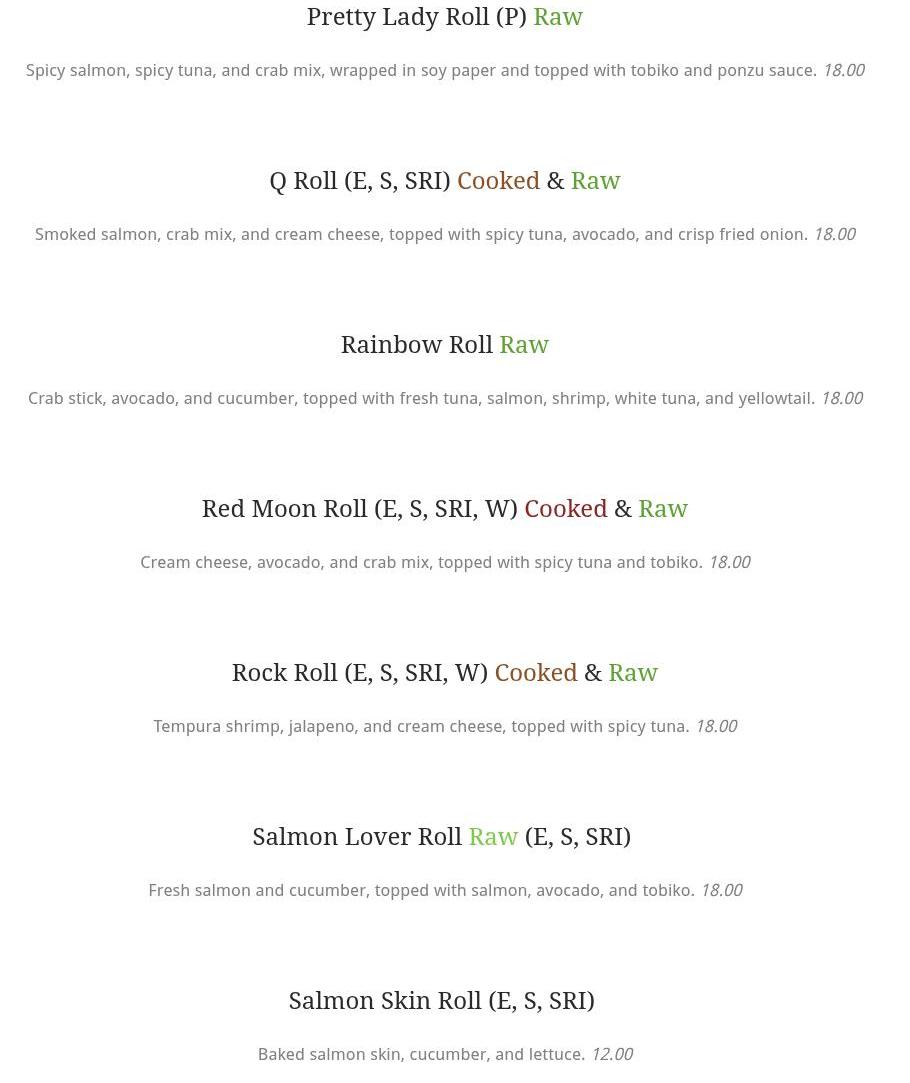 Pretty Lady Roll (P) Raw

Spicy salmon, spicy tuna, and crab mix, wrapped in soy paper and topped with tobiko and ponzu sauce. 18.00

Q Roll (E, S, SRI) Cooked & Raw

Smoked salmon, crab mix, and cream cheese, topped with spicy tuna, avocado, and crisp fried onion. 18.00

Rainbow Roll Raw

Crab stick, avocado, and cucumber, topped with fresh tuna, salmon, shrimp, white tuna, and yellowtail. 18.00

Red Moon Roll (E, S, SRI, W) Cooked & Raw

Cream cheese, avocado, and crab mix, topped with spicy tuna and tobiko. 18.00

Rock Roll (E, S, SRI, W) Cooked & Raw

Tempura shrimp, jalapeno, and cream cheese, topped with spicy tuna. 18.00

Salmon Lover Roll Raw (E, S, SRI)

Fresh salmon and cucumber, topped with salmon, avocado, and tobiko. 18.00

Salmon Skin Roll (E, S, SRI)

Baked salmon skin, cucumber, and lettuce. 12.00